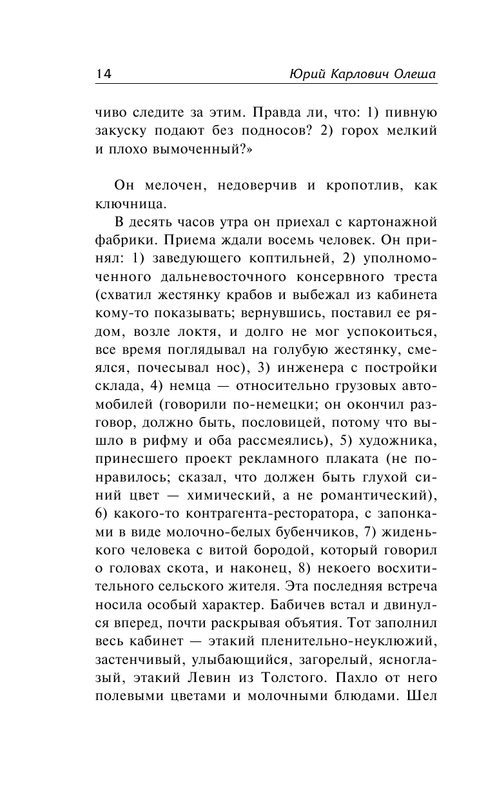 14 Юрий Карлович Олеша

чиво следите за этим. Правда ли, что: 1) пивную закуску подают без подносов? 2) горох мелкий и плохо вымоченный?»

Он мелочен, недоверчив и кропотлив, как ключница.

В десять часов утра он приехал с картонажной фабрики. Приема ждали восемь человек. Он принял: 1) заведующего коптильней, 2) уполномоченного дальневосточного консервного треста (схватил жестянку крабов и выбежал из кабинета кому-то показывать; вернувшись, поставил ее рядом, возле локтя, и долго не мог успокоиться, все время поглядывал на голубую жестянку, смеялся, почесывал нос), 3) инженера с постройки склада, 4) немца — относительно грузовых автомобилей (говорили по-немецки; он окончил разговор, должно быть, пословицей, потому что вышло в рифму и оба рассмеялись), 5) художника, принесшего проект рекламного плаката (не понравилось; сказал, что должен быть глухой синий цвет — химический, а не романтический), 6) какого-то контрагента-ресторатора, с запонками в виде молочно-белых бубенчиков, 7) жиденького человека с витой бородой, который говорил о головах скота, и наконец, 8) некоего восхитительного сельского жителя. Эта последняя встреча носила особый характер. Бабичев встал и двинулся вперед, почти раскрывая объятия. Тот заполнил весь кабинет — этакий пленительно-неуклюжий, застенчивый, улыбающийся, загорелый, ясноглазый, этакий Левин из Толстого. Пахло от него полевыми цветами и молочными блюдами. Шел